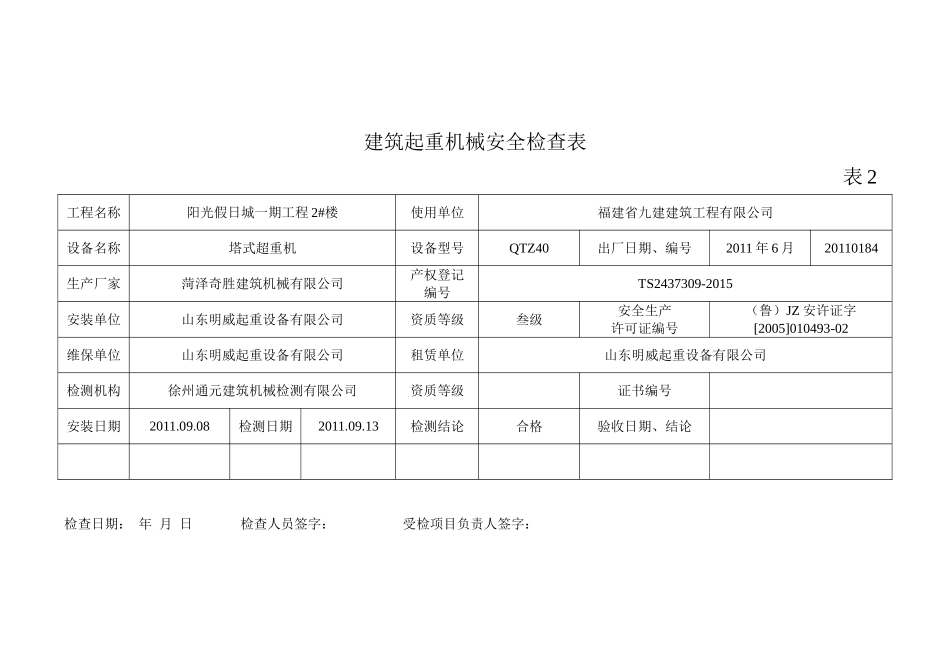 建筑起重机械安全检查表

表 2

| 工程名称 | 阳光假日城一期工程 2#楼 | | | 使用单位 | 福建省九建建筑工程有限公司 | | | |
|---|---|---|---|---|---|---|---|---|
| 设备名称 | 塔式超重机 | | | 设备型号 | QTZ40 | 出厂日期、编号 | 2011 年 6 月 | 20110184 |
| 生产厂家 | 菏泽奇胜建筑机械有限公司 | | | 产权登记编号 | TS2437309-2015 | | | |
| 安装单位 | 山东明威起重设备有限公司 | | | 资质等级 | 叁级 | 安全生产许可证编号 | （鲁）JZ 安许证字[2005]010493-02 | |
| 维保单位 | 山东明威起重设备有限公司 | | | 租赁单位 | 山东明威起重设备有限公司 | | | |
| 检测机构 | 徐州通元建筑机械检测有限公司 | | | 资质等级 | | 证书编号 | | |
| 安装日期 | 2011.09.08 | 检测日期 | 2011.09.13 | 检测结论 | 合格 | 验收日期、结论 | | |
| | | | | | | | | |

检查日期： 年 月 日 检查人员签字： 受检项目负责人签字：